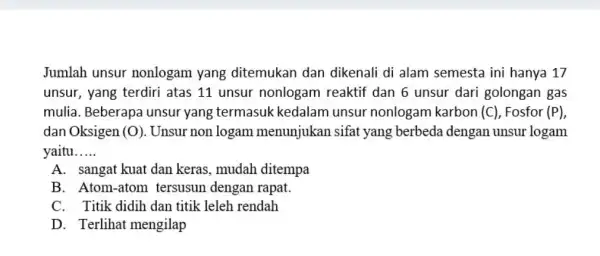 Jumlah unsur nonlogam yang ditemukan dan dikenali di alam semesta ini hanya 17 unsur, yang terdiri atas 11 unsur nonlogam reaktif dan 6 unsur dari golongan gas mulia. Beberapa unsur yang termasuk kedalam unsur nonlogam karbon (C), Fosfor (P), dan Oksigen (O). Unsur non logam menunjukan sifat yang berbeda dengan unsur logam yaitu…..

A. sangat kuat dan keras, mudah ditempa
B. Atom-atom tersusun dengan rapat.
C. Titik didih dan titik leleh rendah
D. Terlihat mengilap